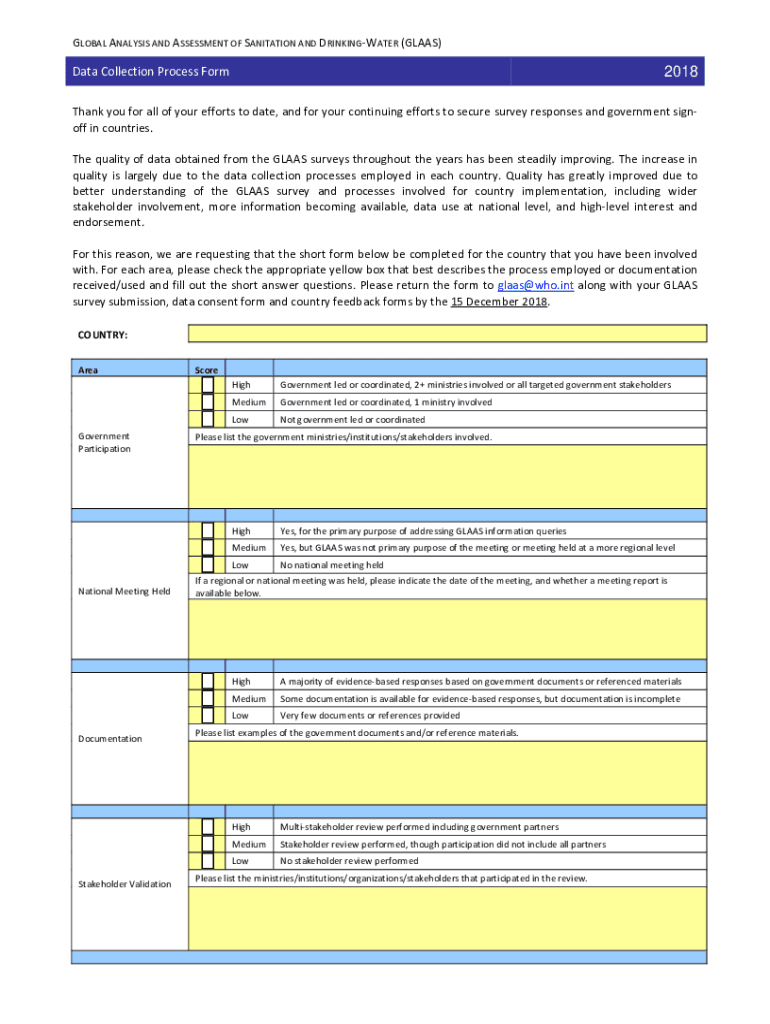 GLOBAL ANALYSIS AND ASSESSMENT OF SANITATION AND DRINKING-WATER (GLAAS)

Data Collection Process Form

2018

Thank you for all of your efforts to date, and for your continuing efforts to secure survey responses and government sign-off in countries.

The quality of data obtained from the GLAAS surveys throughout the years has been steadily improving. The increase in quality is largely due to the data collection processes employed in each country. Quality has greatly improved due to better understanding of the GLAAS survey and processes involved for country implementation, including wider stakeholder involvement, more information becoming available, data use at national level, and high-level interest and endorsement.

For this reason, we are requesting that the short form below be completed for the country that you have been involved with. For each area, please check the appropriate yellow box that best describes the process employed or documentation received/used and fill out the short answer questions. Please return the form to glaas@who.int along with your GLAAS survey submission, data consent form and country feedback forms by the 15 December 2018.

COUNTRY:

| Area | Score | | |
|---|---|---|---|
| Government Participation | | High | Government led or coordinated, 2+ ministries involved or all targeted government stakeholders |
| | | Medium | Government led or coordinated, 1 ministry involved |
| | | Low | Not government led or coordinated |
| | Please list the government ministries/institutions/stakeholders involved. | | |
| National Meeting Held | | High | Yes, for the primary purpose of addressing GLAAS information queries |
| | | Medium | Yes, but GLAAS was not primary purpose of the meeting or meeting held at a more regional level |
| | | Low | No national meeting held |
| | If a regional or national meeting was held, please indicate the date of the meeting, and whether a meeting report is available below. | | |
| Documentation | | High | A majority of evidence-based responses based on government documents or referenced materials |
| | | Medium | Some documentation is available for evidence-based responses, but documentation is incomplete |
| | | Low | Very few documents or references provided |
| | Please list examples of the government documents and/or reference materials. | | |
| Stakeholder Validation | | High | Multi-stakeholder review performed including government partners |
| | | Medium | Stakeholder review performed, though participation did not include all partners |
| | | Low | No stakeholder review performed |
| | Please list the ministries/institutions/organizations/stakeholders that participated in the review. | | |